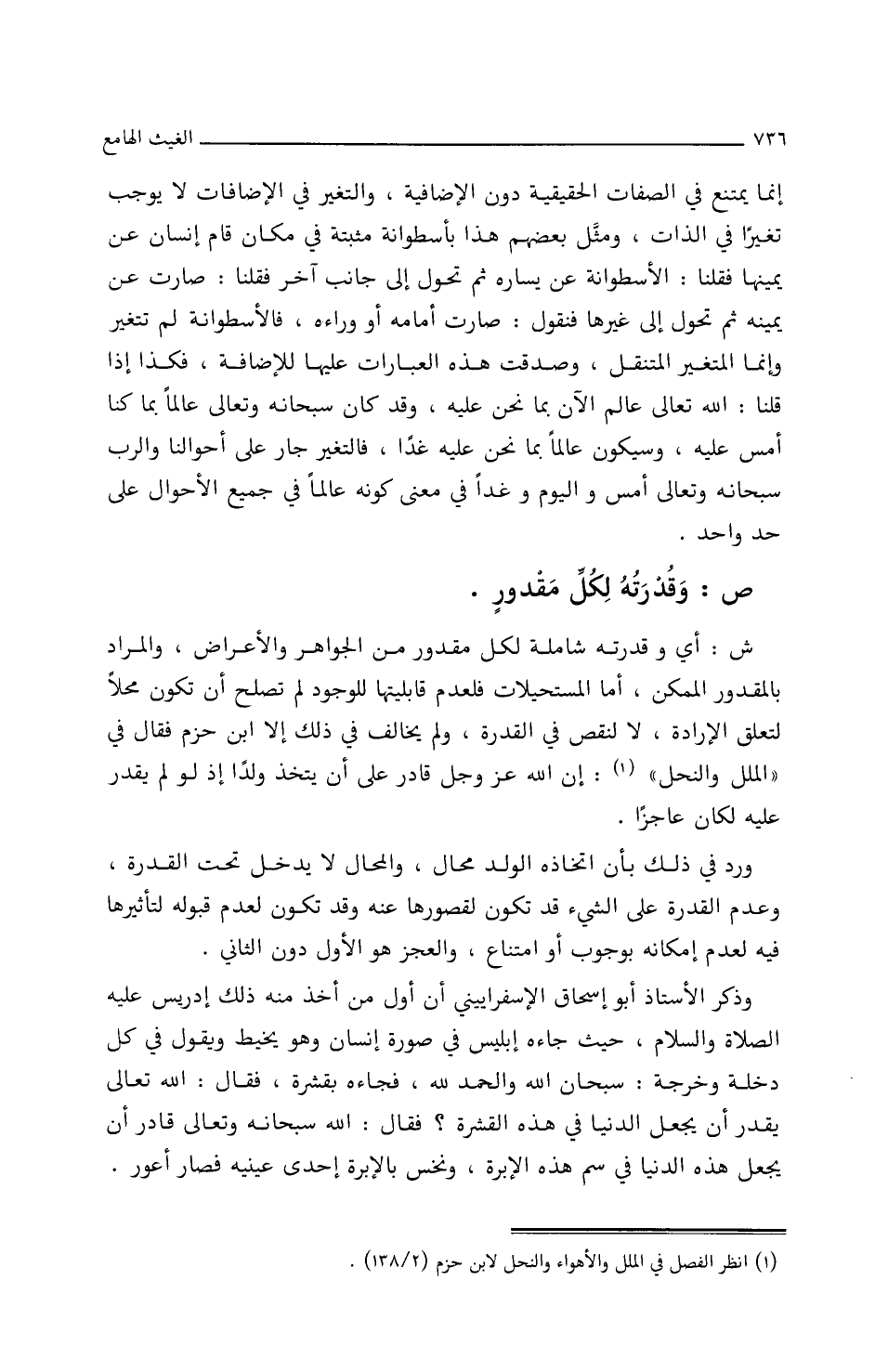 ٧٣٦ الغيث الهامع

إنما يمتنع في الصفات الحقيقية دون الإضافية ، والتغير في الإضافات لا يوجب تغيرًا في الذات ، ومثَّل بعضهم هذا بأسطوانة مثبتة في مكان قام إنسان عن يمينها فقلنا : الأسطوانة عن يساره ثم تحول إلى جانب آخر فقلنا : صارت عن يمينه ثم تحول إلى غيرها فنقول : صارت أمامه أو وراءه ، فالأسطوانة لم تتغير وإنما المتغير المتنقل ، وصدقت هذه العبارات عليها للإضافة ، فكذا إذا قلنا : الله تعالى عالم الآن بما نحن عليه ، وقد كان سبحانه وتعالى عالماً بما كنا أمس عليه ، وسيكون عالماً بما نحن عليه غدًا ، فالتغير جار على أحوالنا والرب سبحانه وتعالى أمس و اليوم و غداً في معنى كونه عالماً في جميع الأحوال على حد واحد .

ص : وَقُدْرَتُهُ لِكُلِّ مَقْدورٍ .

ش : أي و قدرته شاملة لكل مقدور من الجواهر والأعراض ، والمراد بالمقدور الممكن ، أما المستحيلات فلعدم قابليتها للوجود لم تصلح أن تكون محلاً لتعلق الإرادة ، لا لنقص في القدرة ، ولم يخالف في ذلك إلا ابن حزم فقال في «الملل والنحل» (١) : إن الله عز وجل قادر على أن يتخذ ولدًا إذ لو لم يقدر عليه لكان عاجزًا .

ورد في ذلك بأن اتخاذه الولد محال ، والمحال لا يدخل تحت القدرة ، وعدم القدرة على الشيء قد تكون لقصورها عنه وقد تكون لعدم قبوله لتأثيرها فيه لعدم إمكانه بوجوب أو امتناع ، والعجز هو الأول دون الثاني .

وذكر الأستاذ أبو إسحاق الإسفراييني أن أول من أخذ منه ذلك إدريس عليه الصلاة والسلام ، حيث جاءه إبليس في صورة إنسان وهو يخيط ويقول في كل دخلة وخرجة : سبحان الله والحمد لله ، فجاءه بقشرة ، فقال : الله تعالى يقدر أن يجعل الدنيا في هذه القشرة ؟ فقال : الله سبحانه وتعالى قادر أن يجعل هذه الدنيا في سم هذه الإبرة ، ونخس بالإبرة إحدى عينيه فصار أعور .

(١) انظر الفصل في الملل والأهواء والنحل لابن حزم (١٣٨/٢) .